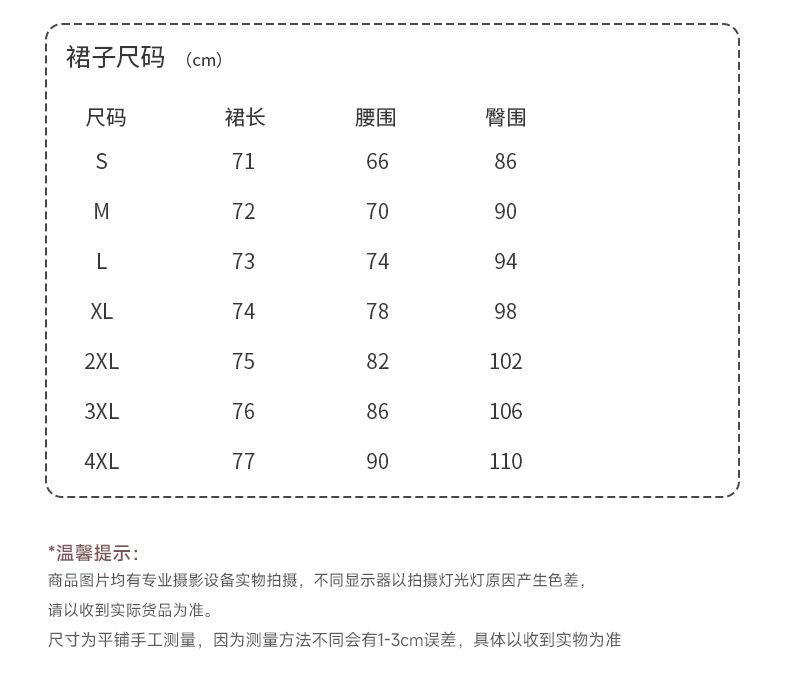 裙子尺码 （cm）

| 尺码 | 裙长 | 腰围 | 臀围 |
|---|---|---|---|
| S | 71 | 66 | 86 |
| M | 72 | 70 | 90 |
| L | 73 | 74 | 94 |
| XL | 74 | 78 | 98 |
| 2XL | 75 | 82 | 102 |
| 3XL | 76 | 86 | 106 |
| 4XL | 77 | 90 | 110 |

*温馨提示：
商品图片均有专业摄影设备实物拍摄，不同显示器以拍摄灯光灯原因产生色差，
请以收到实际货品为准。
尺寸为平铺手工测量，因为测量方法不同会有1-3cm误差，具体以收到实物为准